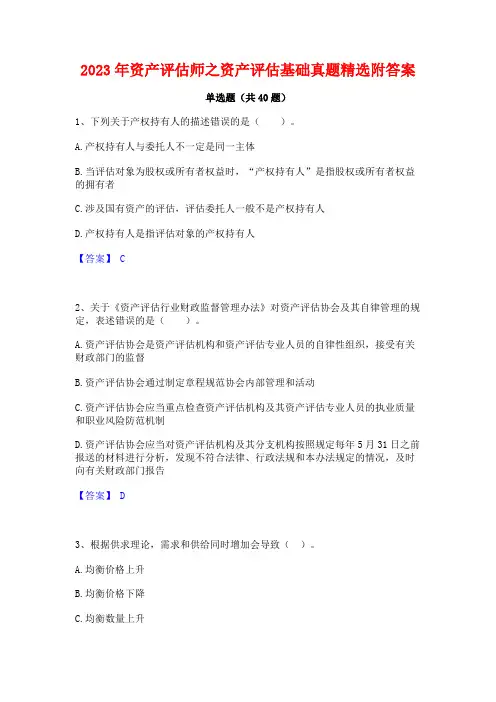 2023 年资产评估师之资产评估基础真题精选附答案

单选题（共 40 题）

1、下列关于产权持有人的描述错误的是（　　）。

A.产权持有人与委托人不一定是同一主体

B.当评估对象为股权或所有者权益时，“产权持有人”是指股权或所有者权益的拥有者

C.涉及国有资产的评估，评估委托人一般不是产权持有人

D.产权持有人是指评估对象的产权持有人

【答案】 C

2、关于《资产评估行业财政监督管理办法》对资产评估协会及其自律管理的规定，表述错误的是（　　）。

A.资产评估协会是资产评估机构和资产评估专业人员的自律性组织，接受有关财政部门的监督

B.资产评估协会通过制定章程规范协会内部管理和活动

C.资产评估协会应当重点检查资产评估机构及其资产评估专业人员的执业质量和职业风险防范机制

D.资产评估协会应当对资产评估机构及其分支机构按照规定每年 5 月 31 日之前报送的材料进行分析，发现不符合法律、行政法规和本办法规定的情况，及时向有关财政部门报告

【答案】 D

3、根据供求理论，需求和供给同时增加会导致（　）。

A.均衡价格上升

B.均衡价格下降

C.均衡数量上升